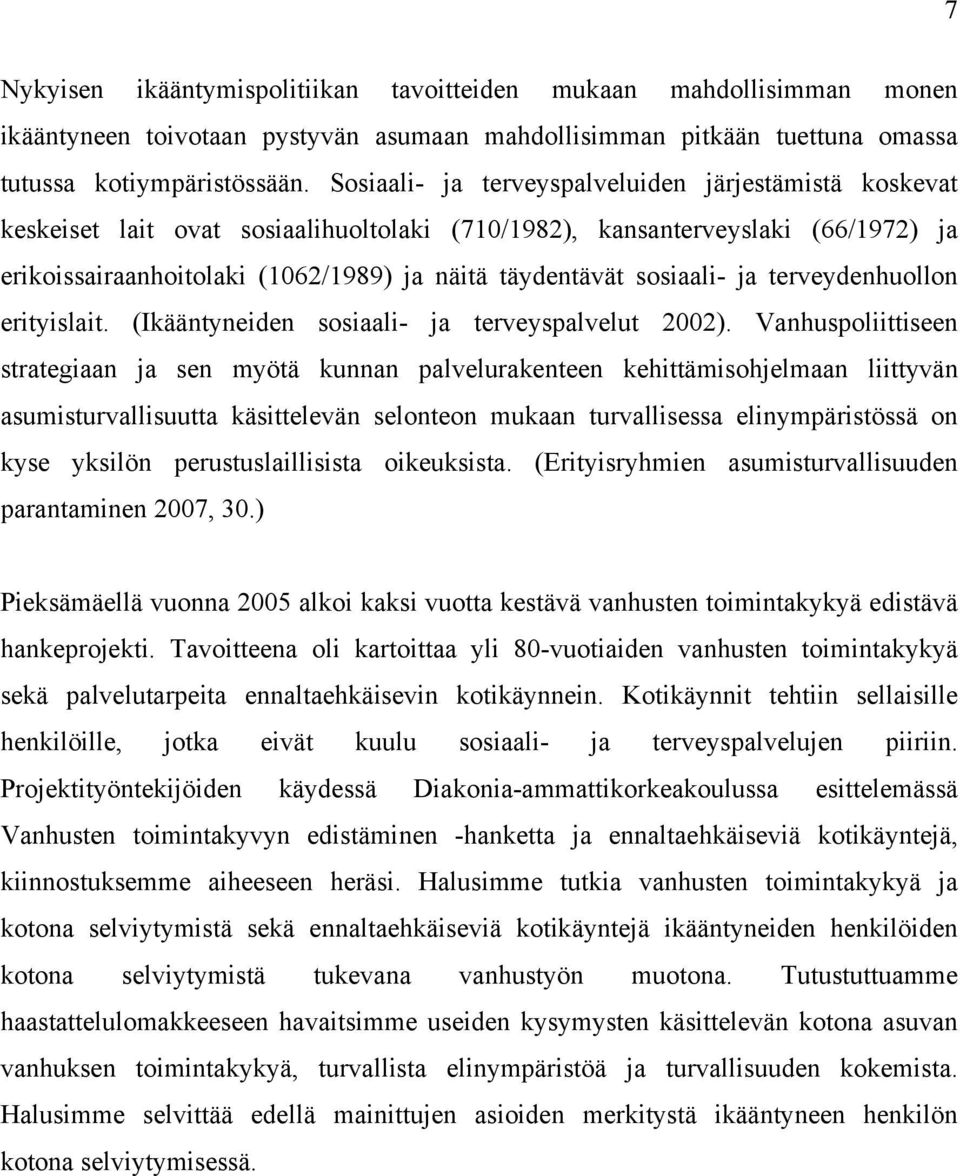 7

Nykyisen ikääntymispolitiikan tavoitteiden mukaan mahdollisimman monen ikääntyneen toivotaan pystyvän asumaan mahdollisimman pitkään tuettuna omassa tutussa kotiympäristössään. Sosiaali- ja terveyspalveluiden järjestämistä koskevat keskeiset lait ovat sosiaalihuoltolaki (710/1982), kansanterveyslaki (66/1972) ja erikoissairaanhoitolaki (1062/1989) ja näitä täydentävät sosiaali- ja terveydenhuollon erityislait. (Ikääntyneiden sosiaali- ja terveyspalvelut 2002). Vanhuspoliittiseen strategiaan ja sen myötä kunnan palvelurakenteen kehittämisohjelmaan liittyvän asumisturvallisuutta käsittelevän selonteon mukaan turvallisessa elinympäristössä on kyse yksilön perustuslaillisista oikeuksista. (Erityisryhmien asumisturvallisuuden parantaminen 2007, 30.)

Pieksämäellä vuonna 2005 alkoi kaksi vuotta kestävä vanhusten toimintakykyä edistävä hankeprojekti. Tavoitteena oli kartoittaa yli 80-vuotiaiden vanhusten toimintakykyä sekä palvelutarpeita ennaltaehkäisevin kotikäynnein. Kotikäynnit tehtiin sellaisille henkilöille, jotka eivät kuulu sosiaali- ja terveyspalvelujen piiriin. Projektityöntekijöiden käydessä Diakonia-ammattikorkeakoulussa esittelemässä Vanhusten toimintakyvyn edistäminen -hanketta ja ennaltaehkäiseviä kotikäyntejä, kiinnostuksemme aiheeseen heräsi. Halusimme tutkia vanhusten toimintakykyä ja kotona selviytymistä sekä ennaltaehkäiseviä kotikäyntejä ikääntyneiden henkilöiden kotona selviytymistä tukevana vanhustyön muotona. Tutustuttuamme haastattelulomakkeeseen havaitsimme useiden kysymysten käsittelevän kotona asuvan vanhuksen toimintakykyä, turvallista elinympäristöä ja turvallisuuden kokemista. Halusimme selvittää edellä mainittujen asioiden merkitystä ikääntyneen henkilön kotona selviytymisessä.